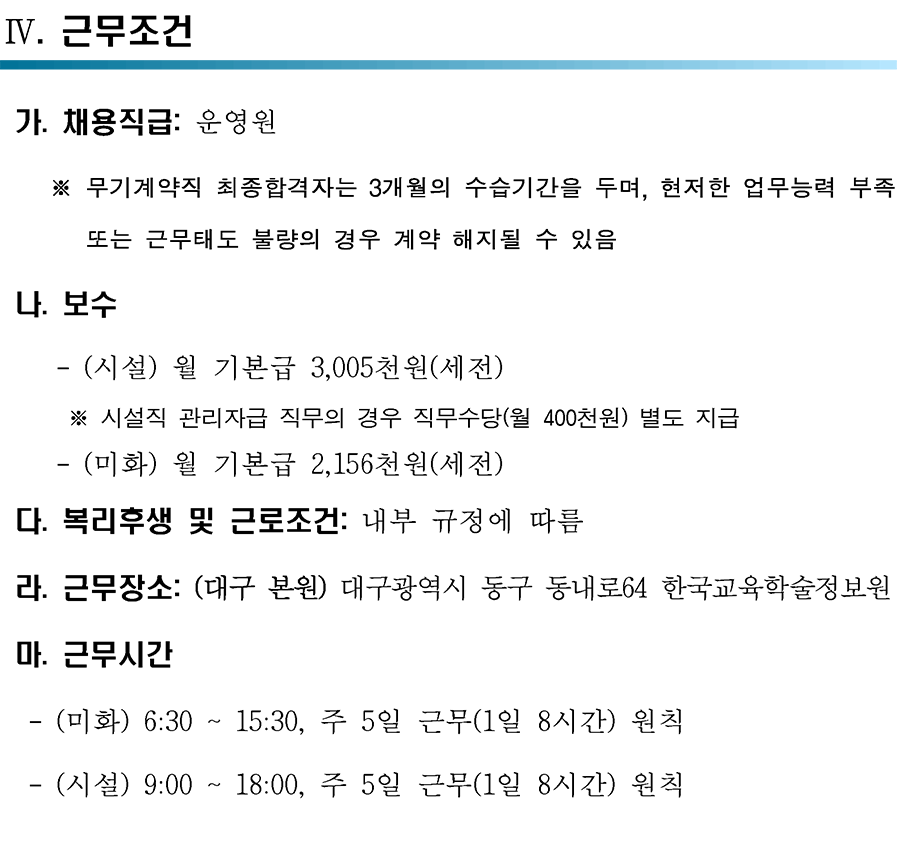 Ⅳ. 근무조건

가. 채용직급: 운영원

※ 무기계약직 최종합격자는 3개월의 수습기간을 두며, 현저한 업무능력 부족 또는 근무태도 불량의 경우 계약 해지될 수 있음

나. 보수

- (시설) 월 기본급 3,005천원(세전)

※ 시설직 관리자급 직무의 경우 직무수당(월 400천원) 별도 지급

- (미화) 월 기본급 2,156천원(세전)

다. 복리후생 및 근로조건: 내부 규정에 따름

라. 근무장소: (대구 본원) 대구광역시 동구 동내로64 한국교육학술정보원

마. 근무시간

- (미화) 6:30 ~ 15:30, 주 5일 근무(1일 8시간) 원칙

- (시설) 9:00 ~ 18:00, 주 5일 근무(1일 8시간) 원칙